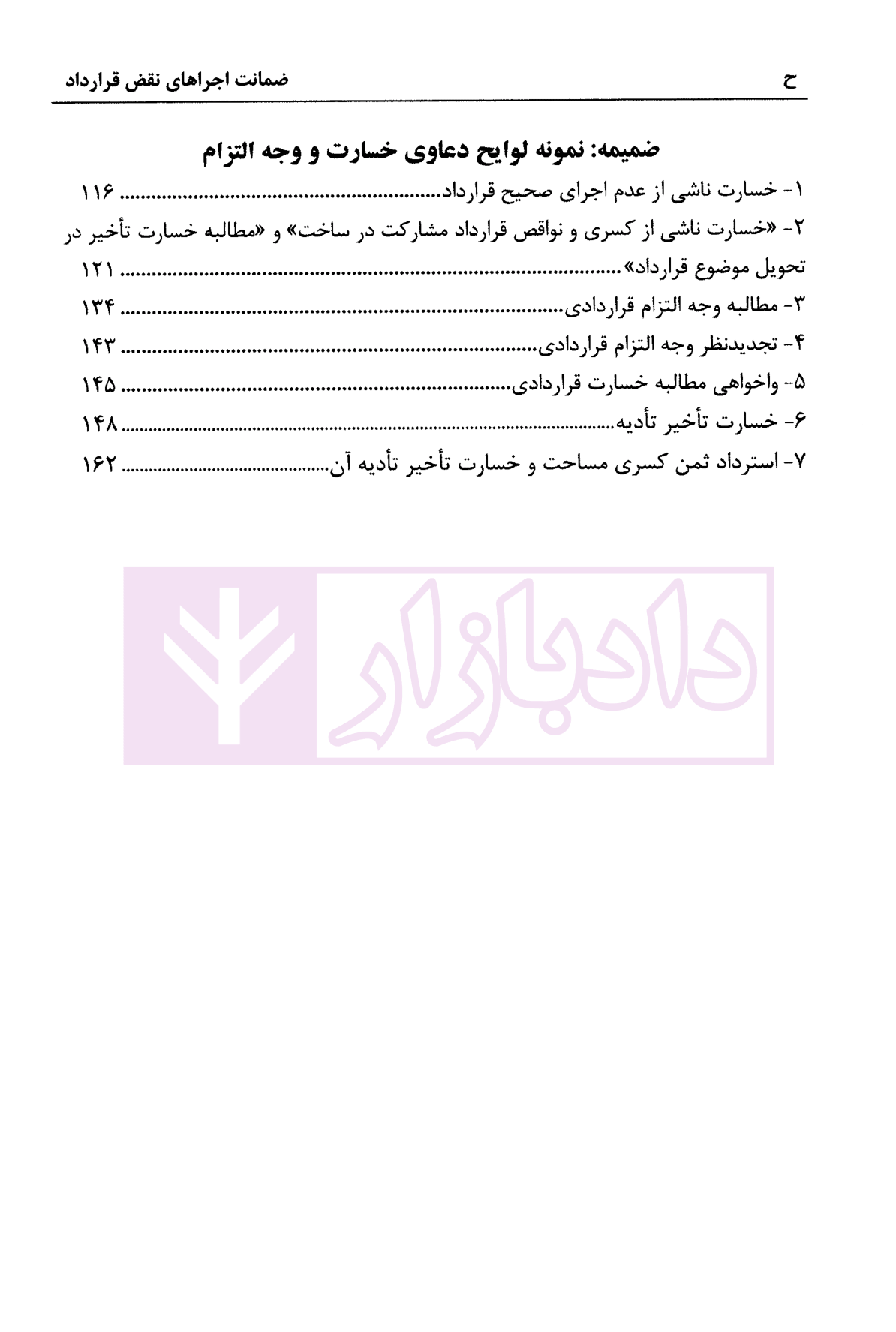 ح ضمانت اجراهای نقض قرارداد

ضمیمه: نمونه لوایح دعاوی خسارت و وجه التزام

۱- خسارت ناشی از عدم اجرای صحیح قرارداد ۱۱۶

۲- «خسارت ناشی از کسری و نواقص قرارداد مشارکت در ساخت» و «مطالبه خسارت تأخیر در تحویل موضوع قرارداد» ۱۲۱

۳- مطالبه وجه التزام قراردادی ۱۳۴

۴- تجدیدنظر وجه التزام قراردادی ۱۴۳

۵- واخواهی مطالبه خسارت قراردادی ۱۴۵

۶- خسارت تأخیر تأدیه ۱۴۸

۷- استرداد ثمن کسری مساحت و خسارت تأخیر تأدیه آن ۱۶۲

دادبازار